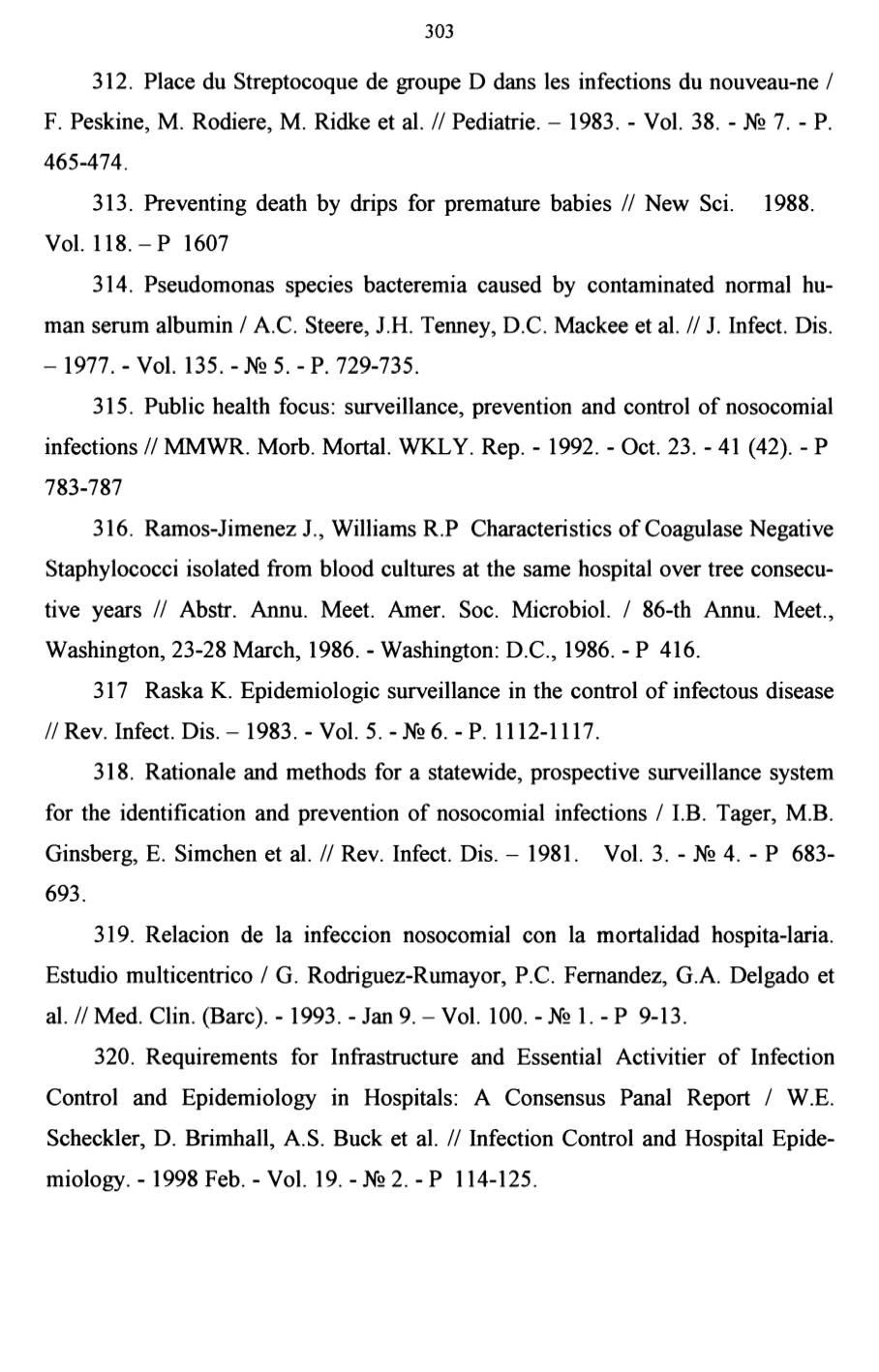 303

312. Place du Streptocoque de groupe D dans les infections du nouveau-ne / F. Peskine, M. Rodiere, M. Ridke et al. // Pediatrie. – 1983. - Vol. 38. - № 7. - P. 465-474.

313. Preventing death by drips for premature babies // New Sci. 1988. Vol. 118. – P 1607

314. Pseudomonas species bacteremia caused by contaminated normal human serum albumin / A.C. Steere, J.H. Tenney, D.C. Mackee et al. // J. Infect. Dis. – 1977. - Vol. 135. - № 5. - P. 729-735.

315. Public health focus: surveillance, prevention and control of nosocomial infections // MMWR. Morb. Mortal. WKLY. Rep. - 1992. - Oct. 23. - 41 (42). - P 783-787

316. Ramos-Jimenez J., Williams R.P Characteristics of Coagulase Negative Staphylococci isolated from blood cultures at the same hospital over tree consecutive years // Abstr. Annu. Meet. Amer. Soc. Microbiol. / 86-th Annu. Meet., Washington, 23-28 March, 1986. - Washington: D.C., 1986. - P 416.

317 Raska K. Epidemiologic surveillance in the control of infectous disease // Rev. Infect. Dis. – 1983. - Vol. 5. - № 6. - P. 1112-1117.

318. Rationale and methods for a statewide, prospective surveillance system for the identification and prevention of nosocomial infections / I.B. Tager, M.B. Ginsberg, E. Simchen et al. // Rev. Infect. Dis. – 1981. Vol. 3. - № 4. - P 683-693.

319. Relacion de la infeccion nosocomial con la mortalidad hospita-laria. Estudio multicentrico / G. Rodriguez-Rumayor, P.C. Fernandez, G.A. Delgado et al. // Med. Clin. (Barc). - 1993. - Jan 9. – Vol. 100. - № 1. - P 9-13.

320. Requirements for Infrastructure and Essential Activitier of Infection Control and Epidemiology in Hospitals: A Consensus Panal Report / W.E. Scheckler, D. Brimhall, A.S. Buck et al. // Infection Control and Hospital Epidemiology. - 1998 Feb. - Vol. 19. - № 2. - P 114-125.